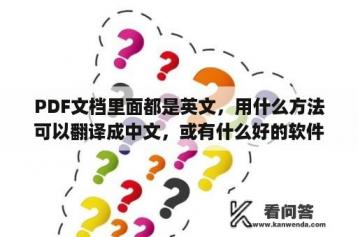 PDF文档里面都是英文，用什么方法可以翻译成中文，或有什么好的软件

看问答
www.kanwenda.com